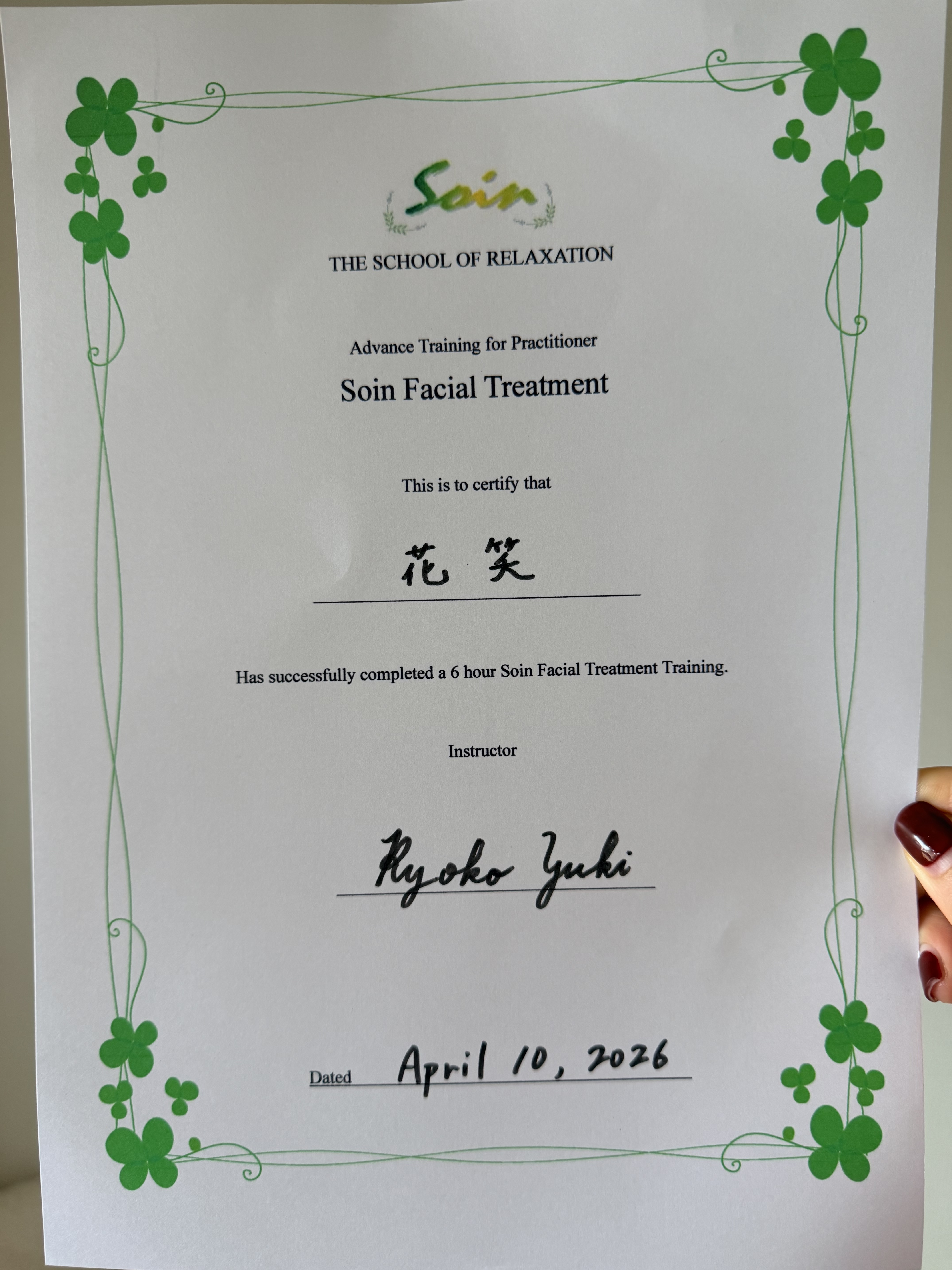 Soin

THE SCHOOL OF RELAXATION

Advance Training for Practitioner

Soin Facial Treatment

This is to certify that

花 笑

Has successfully completed a 6 hour Soin Facial Treatment Training.

Instructor

Ryoko Yuki

Dated April 10, 2026